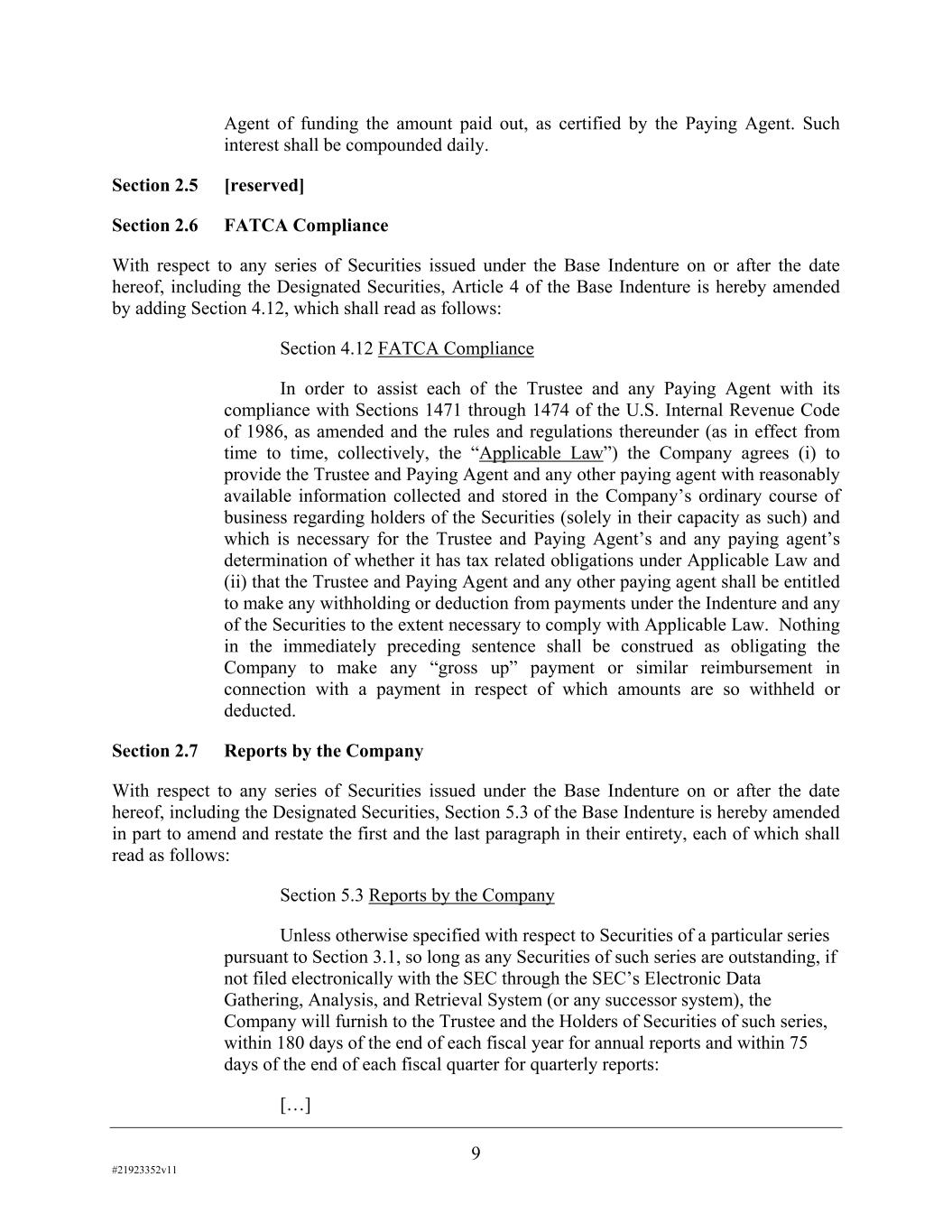 Agent of funding the amount paid out, as certified by the Paying Agent. Such interest shall be compounded daily.

Section 2.5 [reserved]

Section 2.6 FATCA Compliance

With respect to any series of Securities issued under the Base Indenture on or after the date hereof, including the Designated Securities, Article 4 of the Base Indenture is hereby amended by adding Section 4.12, which shall read as follows:

Section 4.12 FATCA Compliance

In order to assist each of the Trustee and any Paying Agent with its compliance with Sections 1471 through 1474 of the U.S. Internal Revenue Code of 1986, as amended and the rules and regulations thereunder (as in effect from time to time, collectively, the "Applicable Law") the Company agrees (i) to provide the Trustee and Paying Agent and any other paying agent with reasonably available information collected and stored in the Company's ordinary course of business regarding holders of the Securities (solely in their capacity as such) and which is necessary for the Trustee and Paying Agent's and any paying agent's determination of whether it has tax related obligations under Applicable Law and (ii) that the Trustee and Paying Agent and any other paying agent shall be entitled to make any withholding or deduction from payments under the Indenture and any of the Securities to the extent necessary to comply with Applicable Law. Nothing in the immediately preceding sentence shall be construed as obligating the Company to make any "gross up" payment or similar reimbursement in connection with a payment in respect of which amounts are so withheld or deducted.

Section 2.7 Reports by the Company

With respect to any series of Securities issued under the Base Indenture on or after the date hereof, including the Designated Securities, Section 5.3 of the Base Indenture is hereby amended in part to amend and restate the first and the last paragraph in their entirety, each of which shall read as follows:

Section 5.3 Reports by the Company

Unless otherwise specified with respect to Securities of a particular series pursuant to Section 3.1, so long as any Securities of such series are outstanding, if not filed electronically with the SEC through the SEC's Electronic Data Gathering, Analysis, and Retrieval System (or any successor system), the Company will furnish to the Trustee and the Holders of Securities of such series, within 180 days of the end of each fiscal year for annual reports and within 75 days of the end of each fiscal quarter for quarterly reports:

[…]

9

#21923352v11